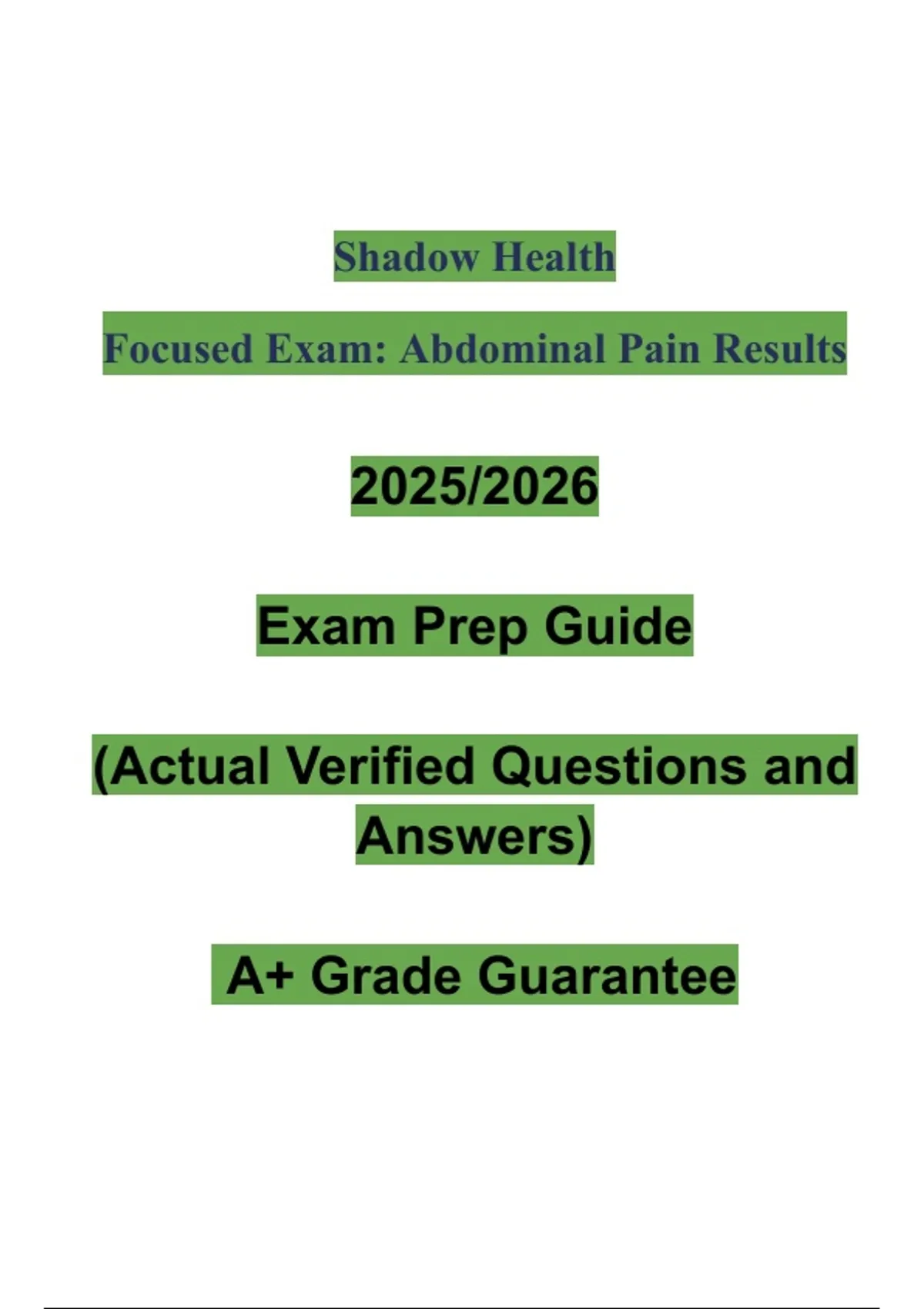 Shadow Health

Focused Exam: Abdominal Pain Results

2025/2026

Exam Prep Guide

(Actual Verified Questions and Answers)

A+ Grade Guarantee